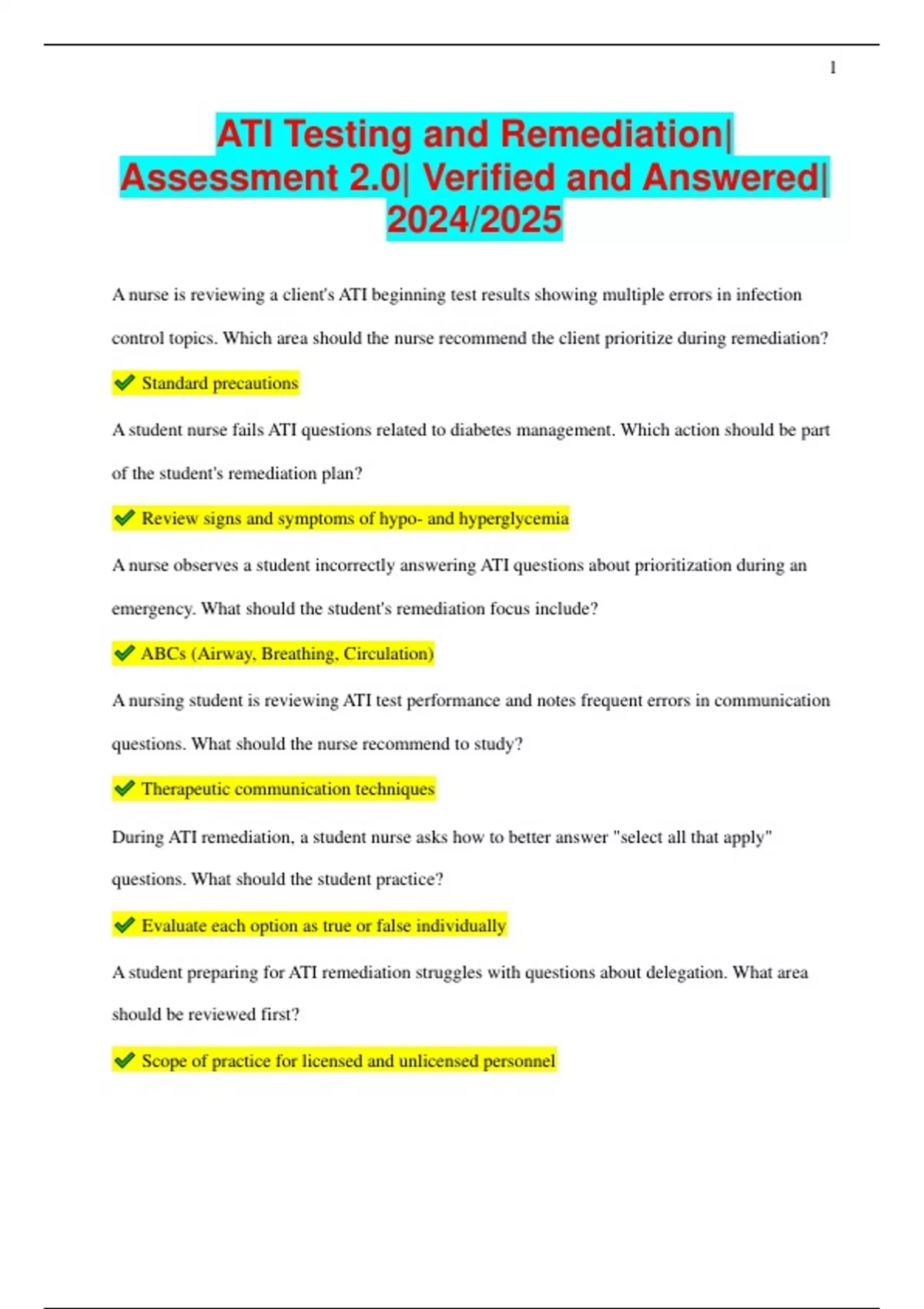 1

ATI Testing and Remediation| Assessment 2.0| Verified and Answered| 2024/2025

A nurse is reviewing a client's ATI beginning test results showing multiple errors in infection control topics. Which area should the nurse recommend the client prioritize during remediation?

✔ Standard precautions

A student nurse fails ATI questions related to diabetes management. Which action should be part of the student's remediation plan?

✔ Review signs and symptoms of hypo- and hyperglycemia

A nurse observes a student incorrectly answering ATI questions about prioritization during an emergency. What should the student's remediation focus include?

✔ ABCs (Airway, Breathing, Circulation)

A nursing student is reviewing ATI test performance and notes frequent errors in communication questions. What should the nurse recommend to study?

✔ Therapeutic communication techniques

During ATI remediation, a student nurse asks how to better answer "select all that apply" questions. What should the student practice?

✔ Evaluate each option as true or false individually

A student preparing for ATI remediation struggles with questions about delegation. What area should be reviewed first?

✔ Scope of practice for licensed and unlicensed personnel